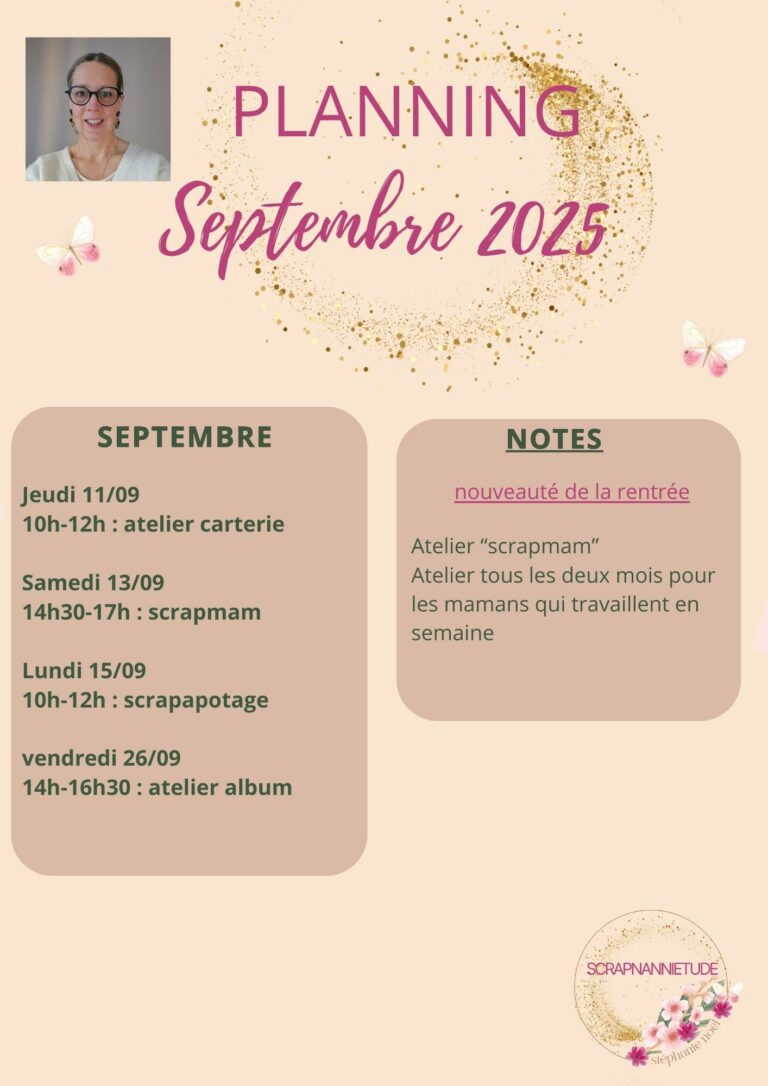 PLANNING
Septembre 2025

SEPTEMBRE

Jeudi 11/09
10h-12h : atelier carterie

Samedi 13/09
14h30-17h : scrapmam

Lundi 15/09
10h-12h : scrapapotage

vendredi 26/09
14h-16h30 : atelier album

NOTES

nouveauté de la rentrée

Atelier “scrapmam”
Atelier tous les deux mois pour les mamans qui travaillent en semaine

SCRAPNANNIETUDE
stéphanie noel